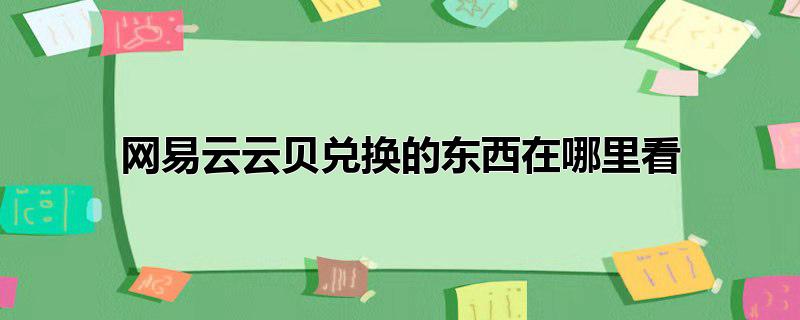 网易云云贝兑换的东西在哪里看